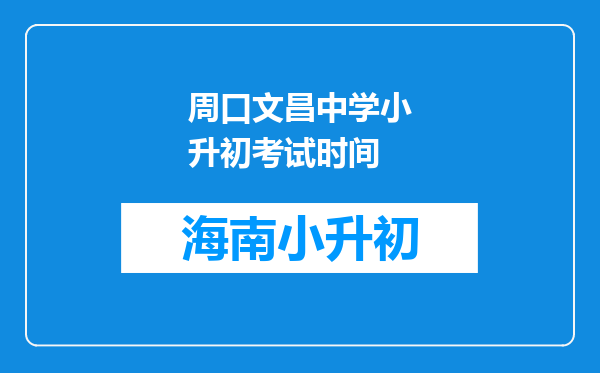 周口文昌中学小升初考试时间

海南小升初